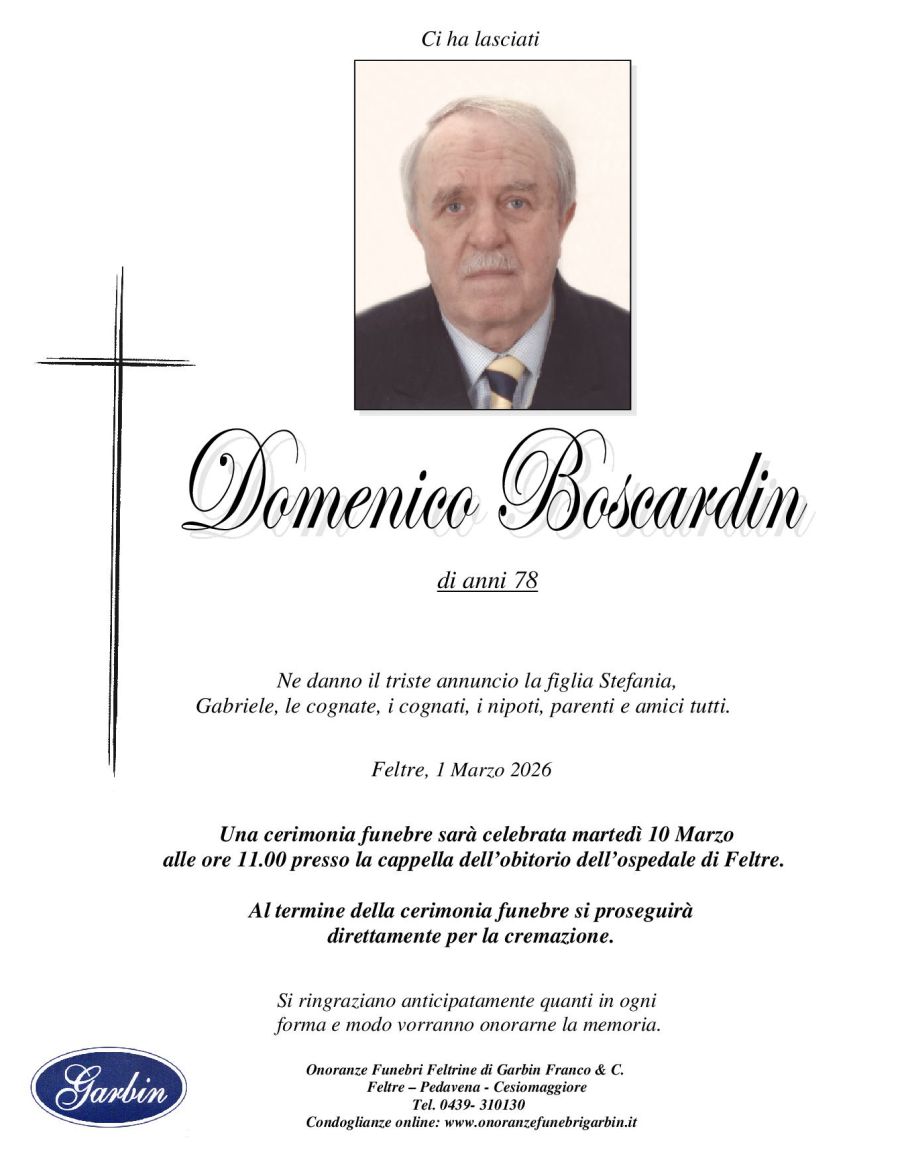 Ci ha lasciati

Domenico Boscardin

di anni 78

Ne danno il triste annuncio la figlia Stefania, Gabriele, le cognate, i cognati, i nipoti, parenti e amici tutti.

Feltre, 1 Marzo 2026

Una cerimonia funebre sarà celebrata martedì 10 Marzo alle ore 11.00 presso la cappella dell'obitorio dell'ospedale di Feltre.

Al termine della cerimonia funebre si proseguirà direttamente per la cremazione.

Si ringraziano anticipatamente quanti in ogni forma e modo vorranno onorarne la memoria.

Garbin

Onoranze Funebri Feltrine di Garbin Franco & C.
Feltre – Pedavena - Cesiomaggiore
Tel. 0439- 310130
Condoglianze online: www.onoranzefunebrigarbin.it